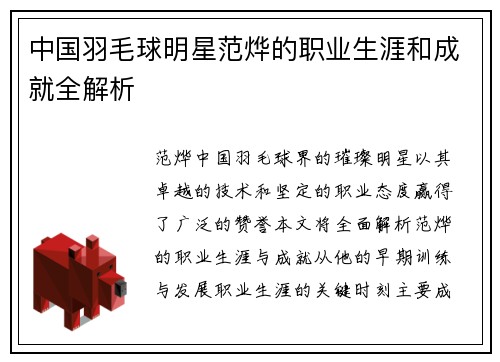 中国羽毛球明星范烨的职业生涯和成就全解析

范烨中国羽毛球界的璀璨明星以其卓越的技术和坚定的职业态度赢得了广泛的赞誉本文将全面解析范烨的职业生涯与成就从他的早期训练与发展职业生涯的关键时刻主要成